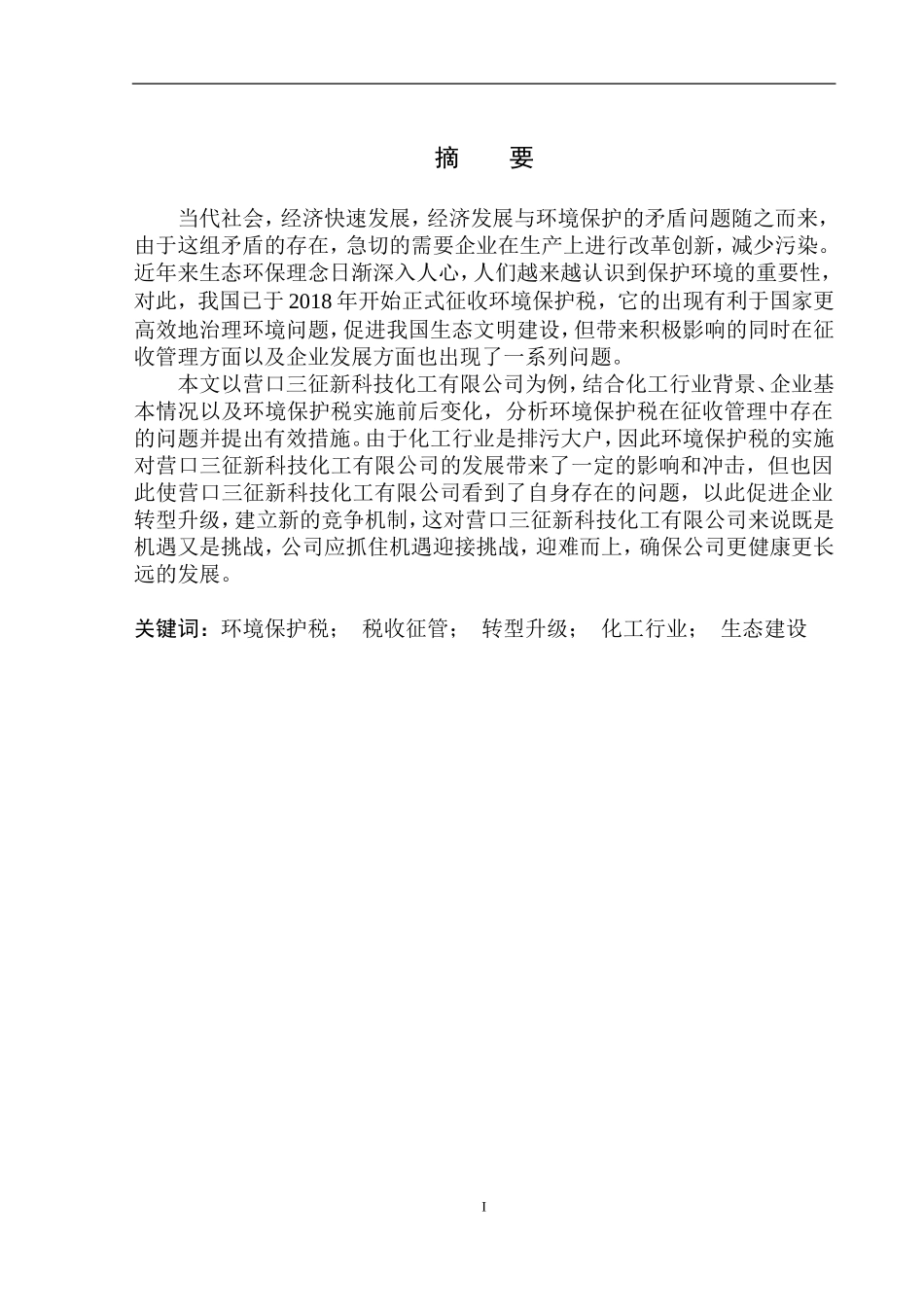 摘　要

当代社会，经济快速发展，经济发展与环境保护的矛盾问题随之而来，由于这组矛盾的存在，急切的需要企业在生产上进行改革创新，减少污染。近年来生态环保理念日渐深入人心，人们越来越认识到保护环境的重要性，对此，我国已于 2018 年开始正式征收环境保护税，它的出现有利于国家更高效地治理环境问题，促进我国生态文明建设，但带来积极影响的同时在征收管理方面以及企业发展方面也出现了一系列问题。

本文以营口三征新科技化工有限公司为例，结合化工行业背景、企业基本情况以及环境保护税实施前后变化，分析环境保护税在征收管理中存在的问题并提出有效措施。由于化工行业是排污大户，因此环境保护税的实施对营口三征新科技化工有限公司的发展带来了一定的影响和冲击，但也因此使营口三征新科技化工有限公司看到了自身存在的问题，以此促进企业转型升级，建立新的竞争机制，这对营口三征新科技化工有限公司来说既是机遇又是挑战，公司应抓住机遇迎接挑战，迎难而上，确保公司更健康更长远的发展。

关键词：环境保护税；　税收征管；　转型升级；　化工行业；　生态建设

I